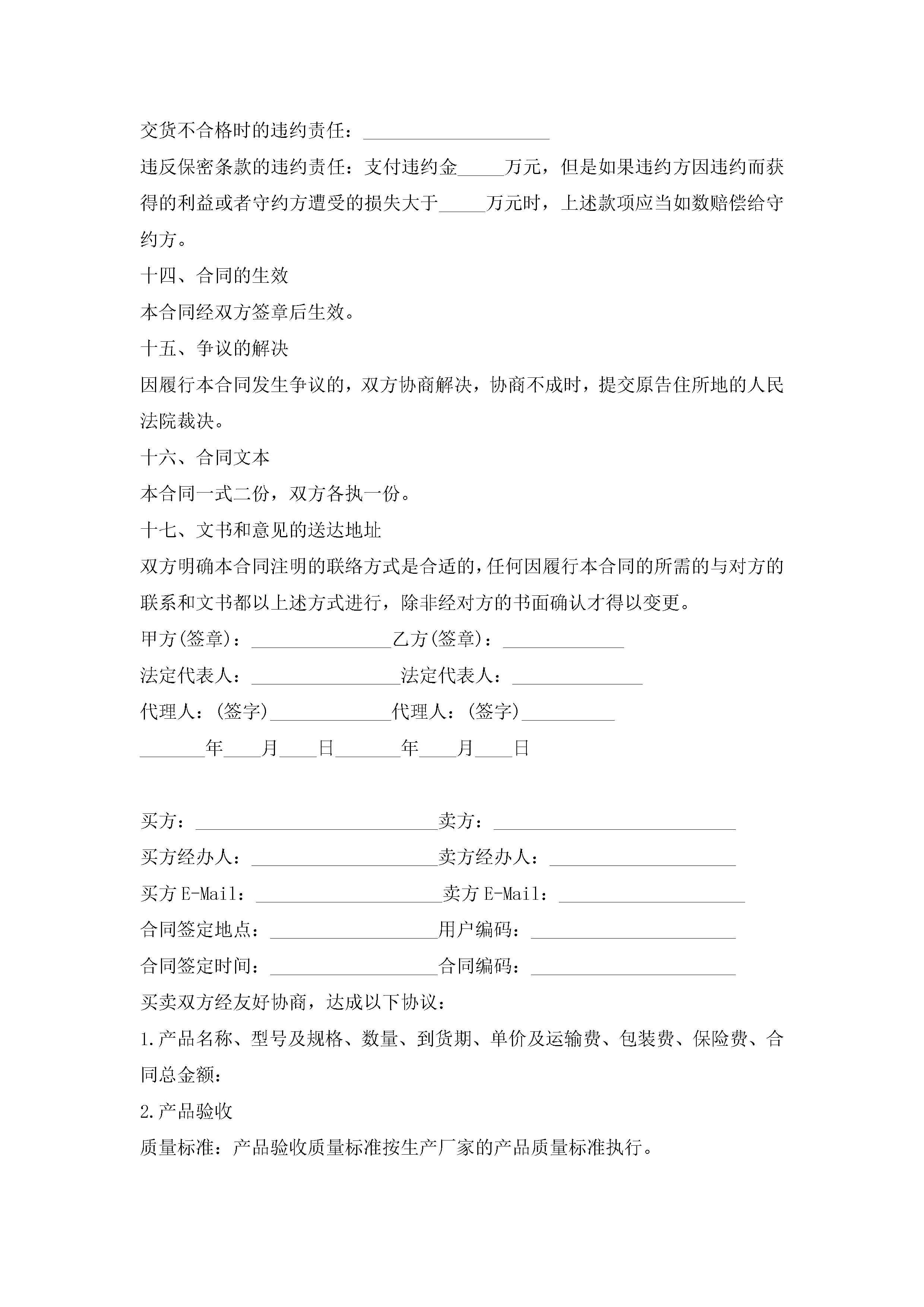 交货不合格时的违约责任：____________________

违反保密条款的违约责任：支付违约金_____万元，但是如果违约方因违约而获得的利益或者守约方遭受的损失大于_____万元时，上述款项应当如数赔偿给守约方。

十四、合同的生效

本合同经双方签章后生效。

十五、争议的解决

因履行本合同发生争议的，双方协商解决，协商不成时，提交原告住所地的人民法院裁决。

十六、合同文本

本合同一式二份，双方各执一份。

十七、文书和意见的送达地址

双方明确本合同注明的联络方式是合适的，任何因履行本合同的所需的与对方的联系和文书都以上述方式进行，除非经对方的书面确认才得以变更。

甲方(签章)：_______________乙方(签章)：_____________

法定代表人：________________法定代表人：______________

代理人：(签字)_____________代理人：(签字)__________

_______年____月____日_______年____月____日

买方：__________________________卖方：__________________________

买方经办人：____________________卖方经办人：____________________

买方 E-Mail：____________________卖方 E-Mail：____________________

合同签定地点：__________________用户编码：______________________

合同签定时间：__________________合同编码：______________________

买卖双方经友好协商，达成以下协议：

1.产品名称、型号及规格、数量、到货期、单价及运输费、包装费、保险费、合同总金额：

2.产品验收

质量标准：产品验收质量标准按生产厂家的产品质量标准执行。